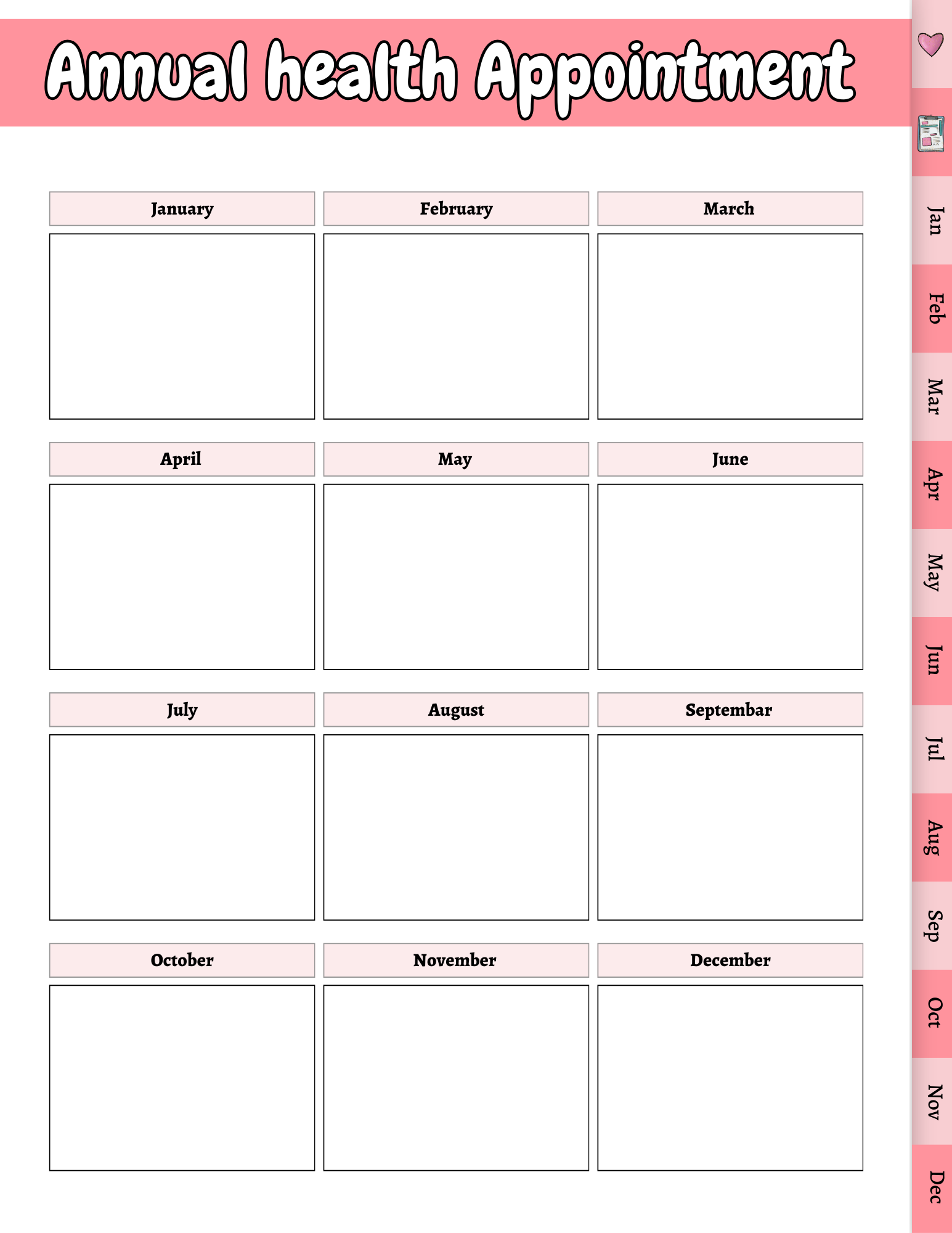 Annual health Appointment

January

February

March

April

May

June

July

August

Septembar

October

November

December

Jan

Feb

Mar

Apr

May

Jun

Jul

Aug

Sep

Oct

Nov

Dec